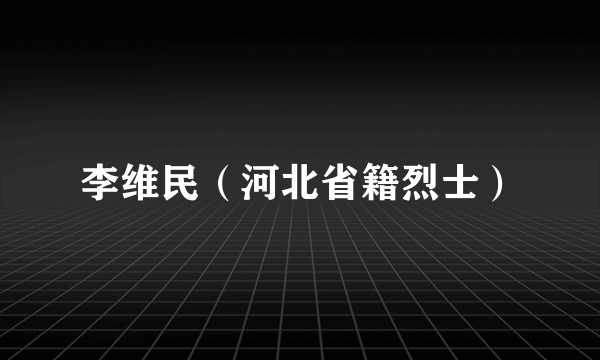 李维民（河北省籍烈士）